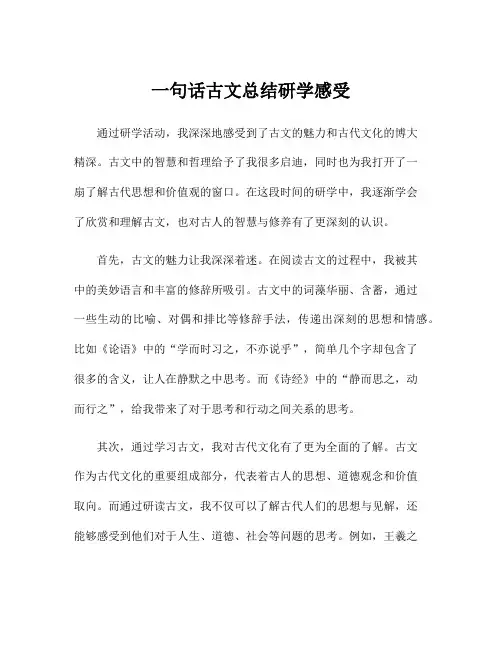 一句话古文总结研学感受

通过研学活动，我深深地感受到了古文的魅力和古代文化的博大精深。古文中的智慧和哲理给予了我很多启迪，同时也为我打开了一扇了解古代思想和价值观的窗口。在这段时间的研学中，我逐渐学会了欣赏和理解古文，也对古人的智慧与修养有了更深刻的认识。

首先，古文的魅力让我深深着迷。在阅读古文的过程中，我被其中的美妙语言和丰富的修辞所吸引。古文中的词藻华丽、含蓄，通过一些生动的比喻、对偶和排比等修辞手法，传递出深刻的思想和情感。比如《论语》中的“学而时习之，不亦说乎”，简单几个字却包含了很多的含义，让人在静默之中思考。而《诗经》中的“静而思之，动而行之”，给我带来了对于思考和行动之间关系的思考。

其次，通过学习古文，我对古代文化有了更为全面的了解。古文作为古代文化的重要组成部分，代表着古人的思想、道德观念和价值取向。而通过研读古文，我不仅可以了解古代人们的思想与见解，还能够感受到他们对于人生、道德、社会等问题的思考。例如，王羲之